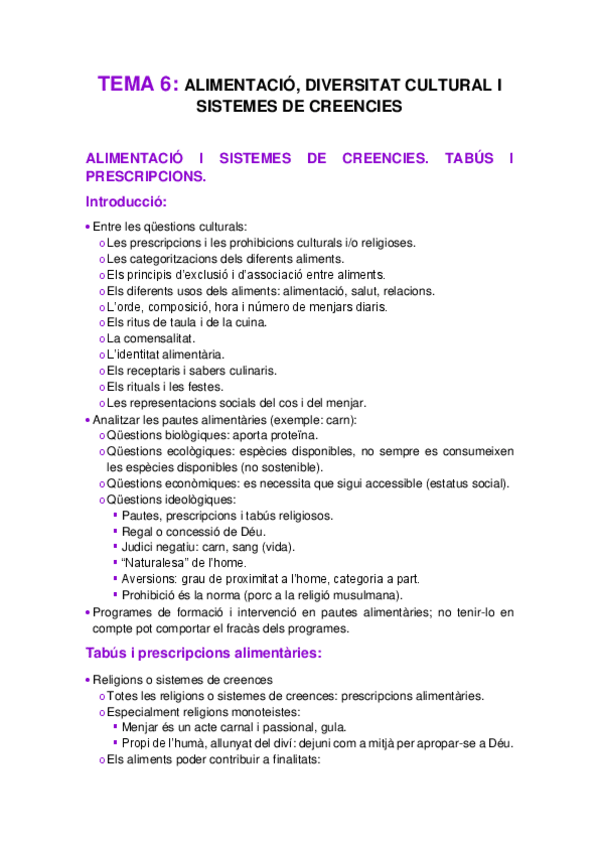 TEMA 6: ALIMENTACIÓ, DIVERSITAT CULTURAL I SISTEMES DE CREENCIES

ALIMENTACIÓ I SISTEMES DE CREENCIES. TABÚS I PRESCRIPCIONS.

Introducció:

• Entre les qüestions culturals:
o Les prescripcions i les prohibicions culturals i/o religioses.
o Les categoritzacions dels diferents aliments.
o Els principis d'exclusió i d'associació entre aliments.
o Els diferents usos dels aliments: alimentació, salut, relacions.
o L'orde, composició, hora i número de menjars diaris.
o Els ritus de taula i de la cuina.
o La comensalitat.
o L'identitat alimentària.
o Els receptaris i sabers culinaris.
o Els rituals i les festes.
o Les representacions socials del cos i del menjar.
• Analitzar les pautes alimentàries (exemple: carn):
o Qüestions biològiques: aporta proteïna.
o Qüestions ecològiques: espècies disponibles, no sempre es consumeixen les espècies disponibles (no sostenible).
o Qüestions econòmiques: es necessita que sigui accessible (estatus social).
o Qüestions ideològiques:
▪ Pautes, prescripcions i tabús religiosos.
▪ Regal o concessió de Déu.
▪ Judici negatiu: carn, sang (vida).
▪ "Naturalesa" de l'home.
▪ Aversions: grau de proximitat a l'home, categoria a part.
▪ Prohibició és la norma (porc a la religió musulmana).
• Programes de formació i intervenció en pautes alimentàries; no tenir-lo en compte pot comportar el fracàs dels programes.

Tabús i prescripcions alimentàries:

• Religions o sistemes de creences
o Totes les religions o sistemes de creences: prescripcions alimentàries.
o Especialment religions monoteistes:
▪ Menjar és un acte carnal i passional, gula.
▪ Propi de l'humà, allunyat del diví: dejuni com a mitjà per apropar-se a Déu.
o Els aliments poder contribuir a finalitats: